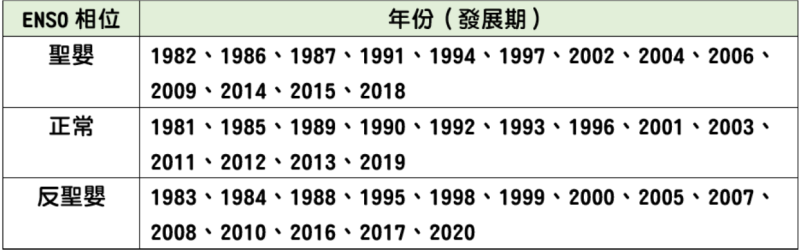 | ENSO 相位 | 年份（發展期） |
|---|---|
| 聖嬰 | 1982、1986、1987、1991、1994、1997、2002、2004、2006、2009、2014、2015、2018 |
| 正常 | 1981、1985、1989、1990、1992、1993、1996、2001、2003、2011、2012、2013、2019 |
| 反聖嬰 | 1983、1984、1988、1995、1998、1999、2000、2005、2007、2008、2010、2016、2017、2020 |